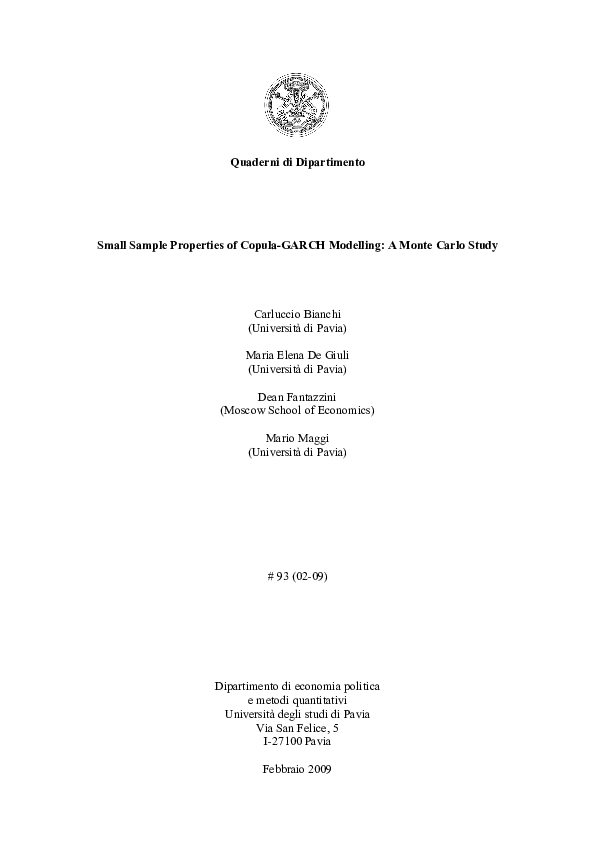 Quaderni di Dipartimento

Small Sample Properties of Copula-GARCH Modelling: A Monte Carlo Study

Carluccio Bianchi
(Università di Pavia)

Maria Elena De Giuli
(Università di Pavia)

Dean Fantazzini
(Moscow School of Economics)

Mario Maggi
(Università di Pavia)

# 93 (02-09)

Dipartimento di economia politica
e metodi quantitativi
Università degli studi di Pavia
Via San Felice, 5
I-27100 Pavia

Febbraio 2009